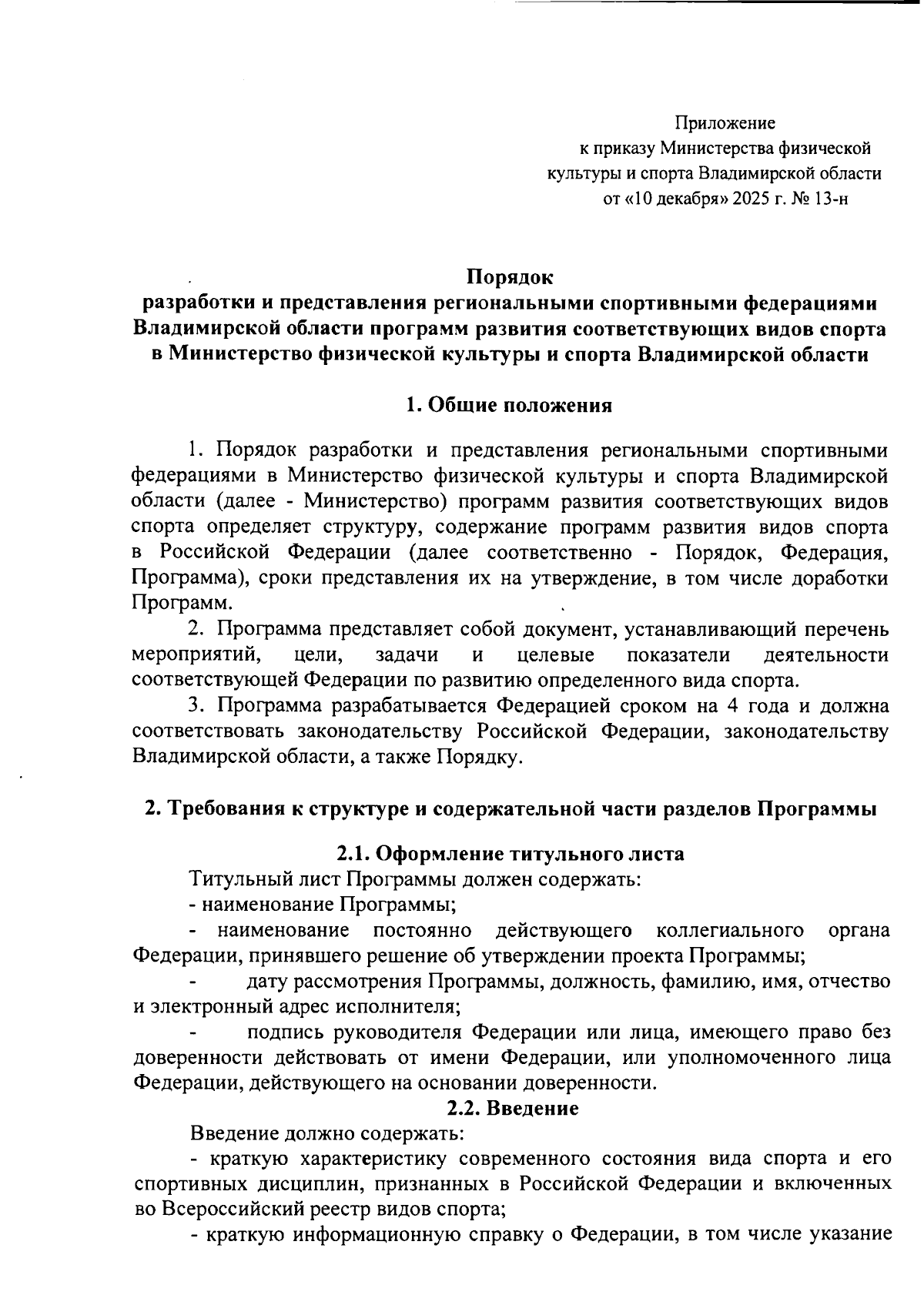 Приложение
к приказу Министерства физической культуры и спорта Владимирской области
от «10 декабря» 2025 г. № 13-н

Порядок
разработки и представления региональными спортивными федерациями Владимирской области программ развития соответствующих видов спорта в Министерство физической культуры и спорта Владимирской области

1. Общие положения

1. Порядок разработки и представления региональными спортивными федерациями в Министерство физической культуры и спорта Владимирской области (далее - Министерство) программ развития соответствующих видов спорта определяет структуру, содержание программ развития видов спорта в Российской Федерации (далее соответственно - Порядок, Федерация, Программа), сроки представления их на утверждение, в том числе доработки Программ.

2. Программа представляет собой документ, устанавливающий перечень мероприятий, цели, задачи и целевые показатели деятельности соответствующей Федерации по развитию определенного вида спорта.

3. Программа разрабатывается Федерацией сроком на 4 года и должна соответствовать законодательству Российской Федерации, законодательству Владимирской области, а также Порядку.

2. Требования к структуре и содержательной части разделов Программы

2.1. Оформление титульного листа

Титульный лист Программы должен содержать:

- наименование Программы;

- наименование постоянно действующего коллегиального органа Федерации, принявшего решение об утверждении проекта Программы;

- дату рассмотрения Программы, должность, фамилию, имя, отчество и электронный адрес исполнителя;

- подпись руководителя Федерации или лица, имеющего право без доверенности действовать от имени Федерации, или уполномоченного лица Федерации, действующего на основании доверенности.

2.2. Введение

Введение должно содержать:

- краткую характеристику современного состояния вида спорта и его спортивных дисциплин, признанных в Российской Федерации и включенных во Всероссийский реестр видов спорта;

- краткую информационную справку о Федерации, в том числе указание